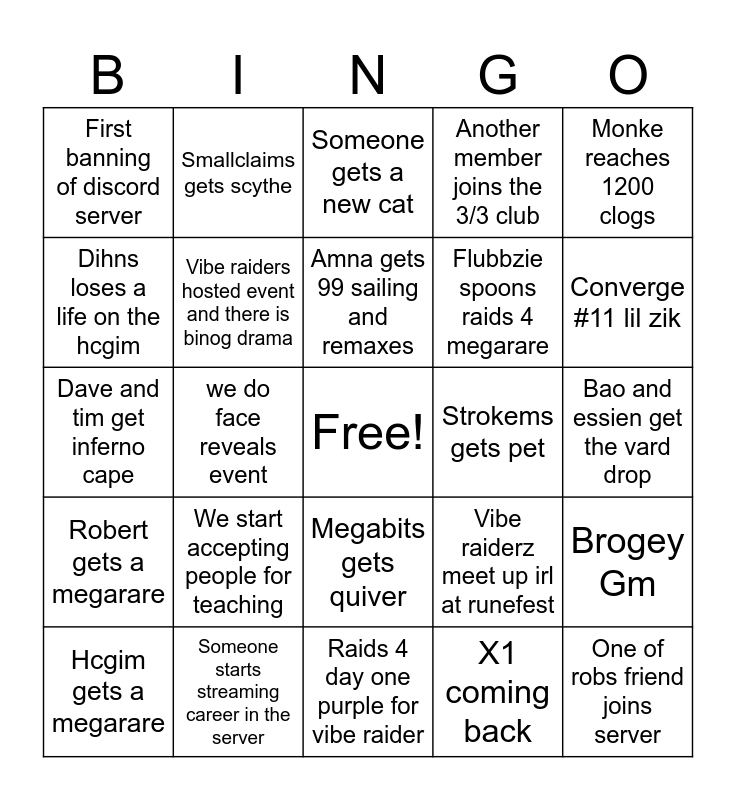 | B | I | N | G | O |
|---|---|---|---|---|
| First banning of discord server | Smallclaims gets scythe | Someone gets a new cat | Another member joins the 3/3 club | Monke reaches 1200 clogs |
| Dihns loses a life on the hcgim | Vibe raiders hosted event and there is binog drama | Amna gets 99 sailing and remaxes | Flubbzie spoons raids 4 megarare | Converge #11 lil zik |
| Dave and tim get inferno cape | we do face reveals event | Free! | Strokems gets pet | Bao and essien get the vard drop |
| Robert gets a megarare | We start accepting people for teaching | Megabits gets quiver | Vibe raiderz meet up irl at runefest | Brogey Gm |
| Hcgim gets a megarare | Someone starts streaming career in the server | Raids 4 day one purple for vibe raider | X1 coming back | One of robs friend joins server |